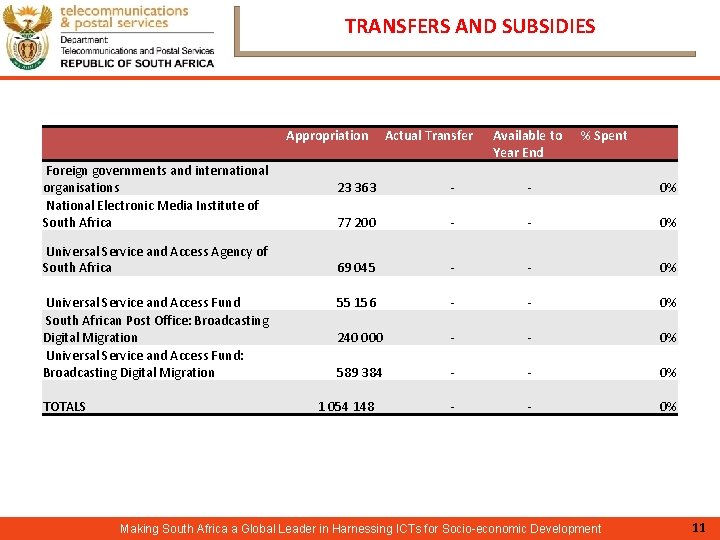 telecommunications & postal services
Department: Telecommunications and Postal Services
REPUBLIC OF SOUTH AFRICA

TRANSFERS AND SUBSIDIES

| | Appropriation | Actual Transfer | Available to Year End | % Spent |
|---|---|---|---|---|
| Foreign governments and international organisations | 23 363 | - | - | 0% |
| National Electronic Media Institute of South Africa | 77 200 | - | - | 0% |
| Universal Service and Access Agency of South Africa | 69 045 | - | - | 0% |
| Universal Service and Access Fund | 55 156 | - | - | 0% |
| South African Post Office: Broadcasting Digital Migration | 240 000 | - | - | 0% |
| Universal Service and Access Fund: Broadcasting Digital Migration | 589 384 | - | - | 0% |
| TOTALS | 1 054 148 | - | - | 0% |

Making South Africa a Global Leader in Harnessing ICTs for Socio-economic Development

11